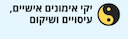 יקי אימונים אישיים,
עיסויים ושיקום